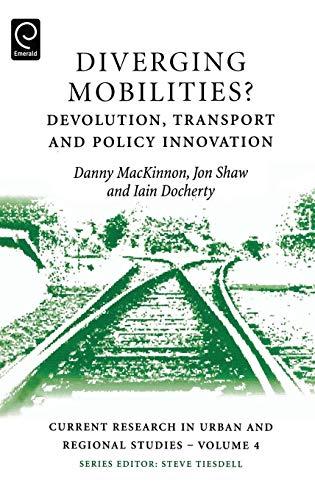 Emerald

DIVERGING MOBILITIES?

DEVOLUTION, TRANSPORT AND POLICY INNOVATION

Danny MacKinnon, Jon Shaw and Iain Docherty

CURRENT RESEARCH IN URBAN AND REGIONAL STUDIES – VOLUME 4

SERIES EDITOR: STEVE TIESDELL